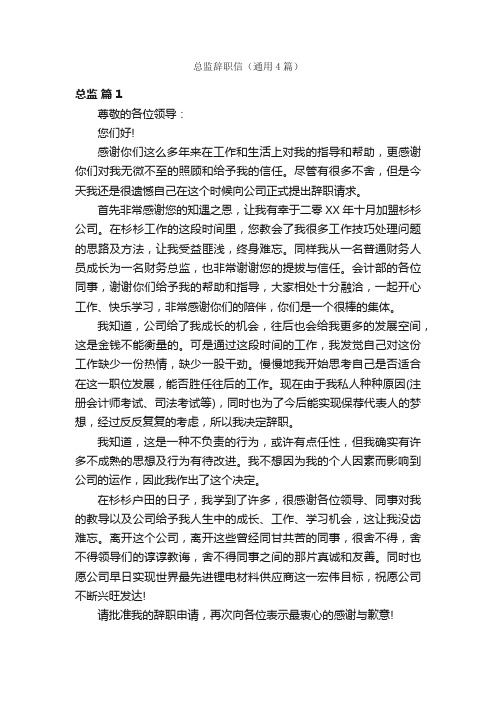 总监辞职信（通用4篇）

总监 篇1

尊敬的各位领导：

您们好!

感谢你们这么多年来在工作和生活上对我的指导和帮助，更感谢你们对我无微不至的照顾和给予我的信任。尽管有很多不舍，但是今天我还是很遗憾自己在这个时候向公司正式提出辞职请求。

首先非常感谢您的知遇之恩，让我有幸于二零XX年十月加盟杉杉公司。在杉杉工作的这段时间里，您教会了我很多工作技巧处理问题的思路及方法，让我受益匪浅，终身难忘。同样我从一名普通财务人员成长为一名财务总监，也非常谢谢您的提拔与信任。会计部的各位同事，谢谢你们给予我的帮助和指导，大家相处十分融洽，一起开心工作、快乐学习，非常感谢你们的陪伴，你们是一个很棒的集体。

我知道，公司给了我成长的机会，往后也会给我更多的发展空间，这是金钱不能衡量的。可是通过这段时间的工作，我发觉自己对这份工作缺少一份热情，缺少一股干劲。慢慢地我开始思考自己是否适合在这一职位发展，能否胜任往后的工作。现在由于我私人种种原因(注册会计师考试、司法考试等)，同时也为了今后能实现保荐代表人的梦想，经过反反复复的考虑，所以我决定辞职。

我知道，这是一种不负责的行为，或许有点任性，但我确实有许多不成熟的思想及行为有待改进。我不想因为我的个人因素而影响到公司的运作，因此我作出了这个决定。

在杉杉户田的日子，我学到了许多，很感谢各位领导、同事对我的教导以及公司给予我人生中的成长、工作、学习机会，这让我没齿难忘。离开这个公司，离开这些曾经同甘共苦的同事，很舍不得，舍不得领导们的谆谆教诲，舍不得同事之间的那片真诚和友善。同时也愿公司早日实现世界最先进锂电材料供应商这一宏伟目标，祝愿公司不断兴旺发达!

请批准我的辞职申请，再次向各位表示最衷心的感谢与歉意!